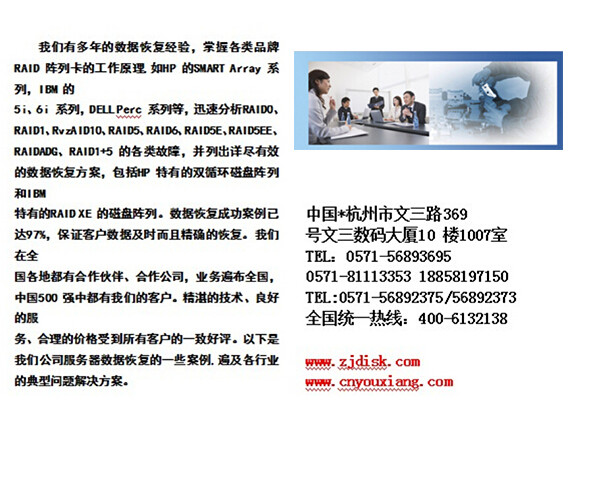 我们有多年的数据恢复经验，掌握各类品牌RAID阵列卡的工作原理.如HP的SMART Array系列，IBM的5i、6i系列，DELL Perc系列等，迅速分析RAID0、RAID1、RvzAID10、RAID5、RAID6、RAID5E、RAID5EE、RAIDADG、RAID1+5的各类故障，并列出详尽有效的数据恢复方案，包括HP特有的双循环磁盘阵列和IBM特有的RAID XE的磁盘阵列。数据恢复成功案例已达97%，保证客户数据及时而且精确的恢复。我们在全国各地都有合作伙伴、合作公司，业务遍布全国，中国500强中都有我们的客户。精湛的技术、良好的服务、合理的价格受到所有客户的一致好评。以下是我们公司服务器数据恢复的一些案例.遍及各行业的典型问题解决方案。

中国*杭州市文三路369号文三数码大厦10楼1007室
TEL：0571-56893695
0571-81113353 18858197150
TEL:0571-56892375/56892373
全国统一热线：400-6132138

www.zjdisk.com
www.cnyouxiang.com